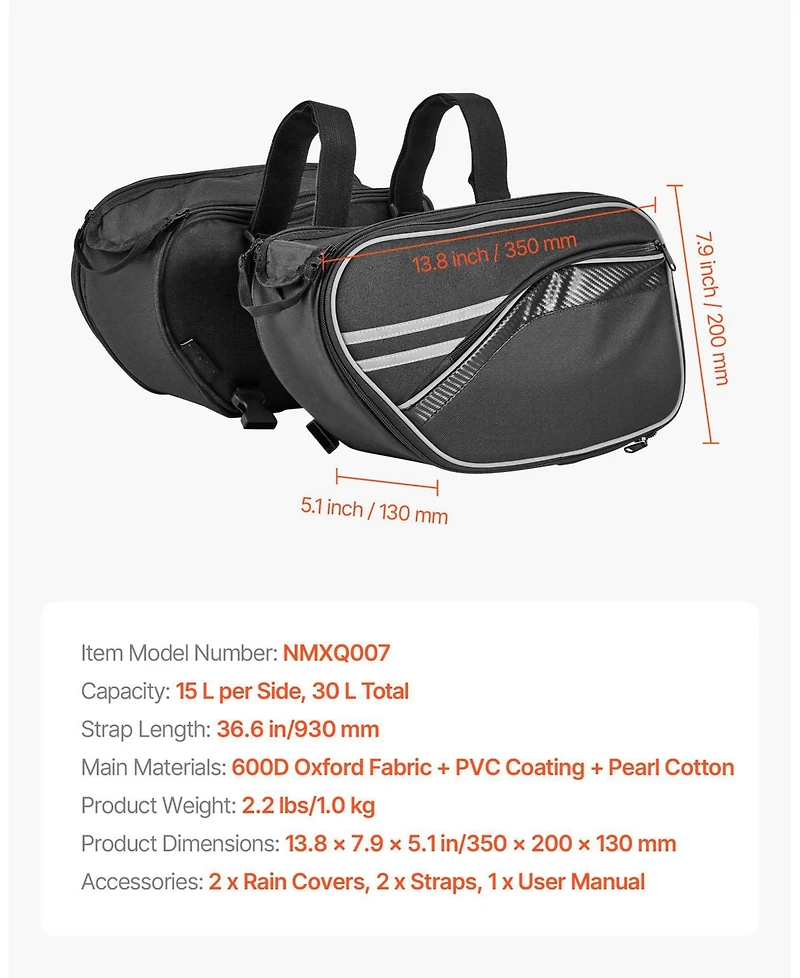 13.8 inch / 350 mm

7.9 inch / 200 mm

5.1 inch / 130 mm

Item Model Number: NMXQ007
Capacity: 15 L per Side, 30 L Total
Strap Length: 36.6 in/930 mm
Main Materials: 600D Oxford Fabric + PVC Coating + Pearl Cotton
Product Weight: 2.2 lbs/1.0 kg
Product Dimensions: 13.8 × 7.9 × 5.1 in/350 × 200 × 130 mm
Accessories: 2 x Rain Covers, 2 x Straps, 1 x User Manual